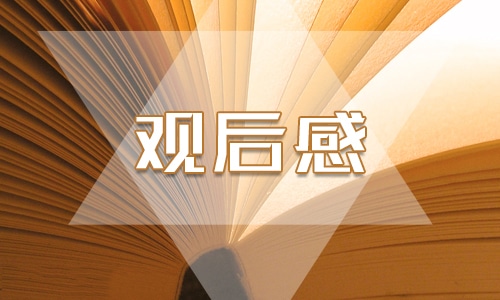 观后感